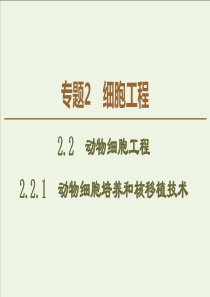 专题2　细胞工程

2.2　动物细胞工程

2.2.1　动物细胞培养和核移植技术